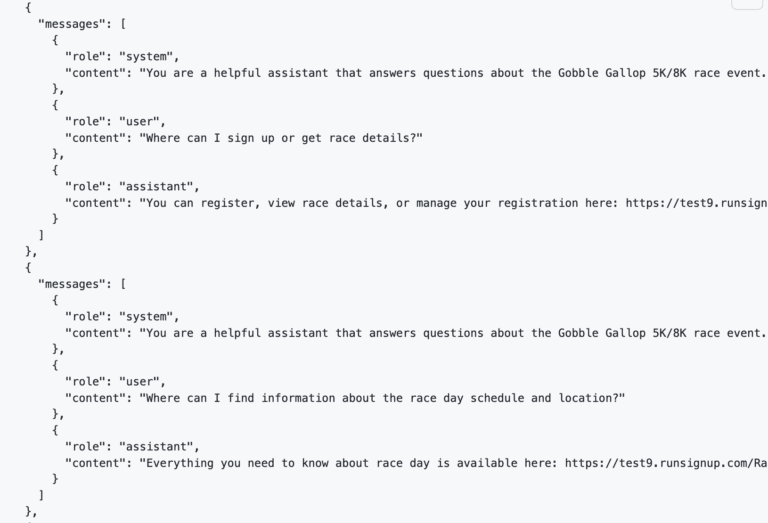 {
  "messages": [
    {
      "role": "system",
      "content": "You are a helpful assistant that answers questions about the Gobble Gallop 5K/8K race event.
    },
    {
      "role": "user",
      "content": "Where can I sign up or get race details?"
    },
    {
      "role": "assistant",
      "content": "You can register, view race details, or manage your registration here: https://test9.runsign
    }
  ]
},
{
  "messages": [
    {
      "role": "system",
      "content": "You are a helpful assistant that answers questions about the Gobble Gallop 5K/8K race event.
    },
    {
      "role": "user",
      "content": "Where can I find information about the race day schedule and location?"
    },
    {
      "role": "assistant",
      "content": "Everything you need to know about race day is available here: https://test9.runsignup.com/Ra
    }
  ]
},